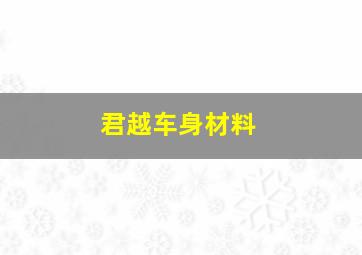 君越车身材料